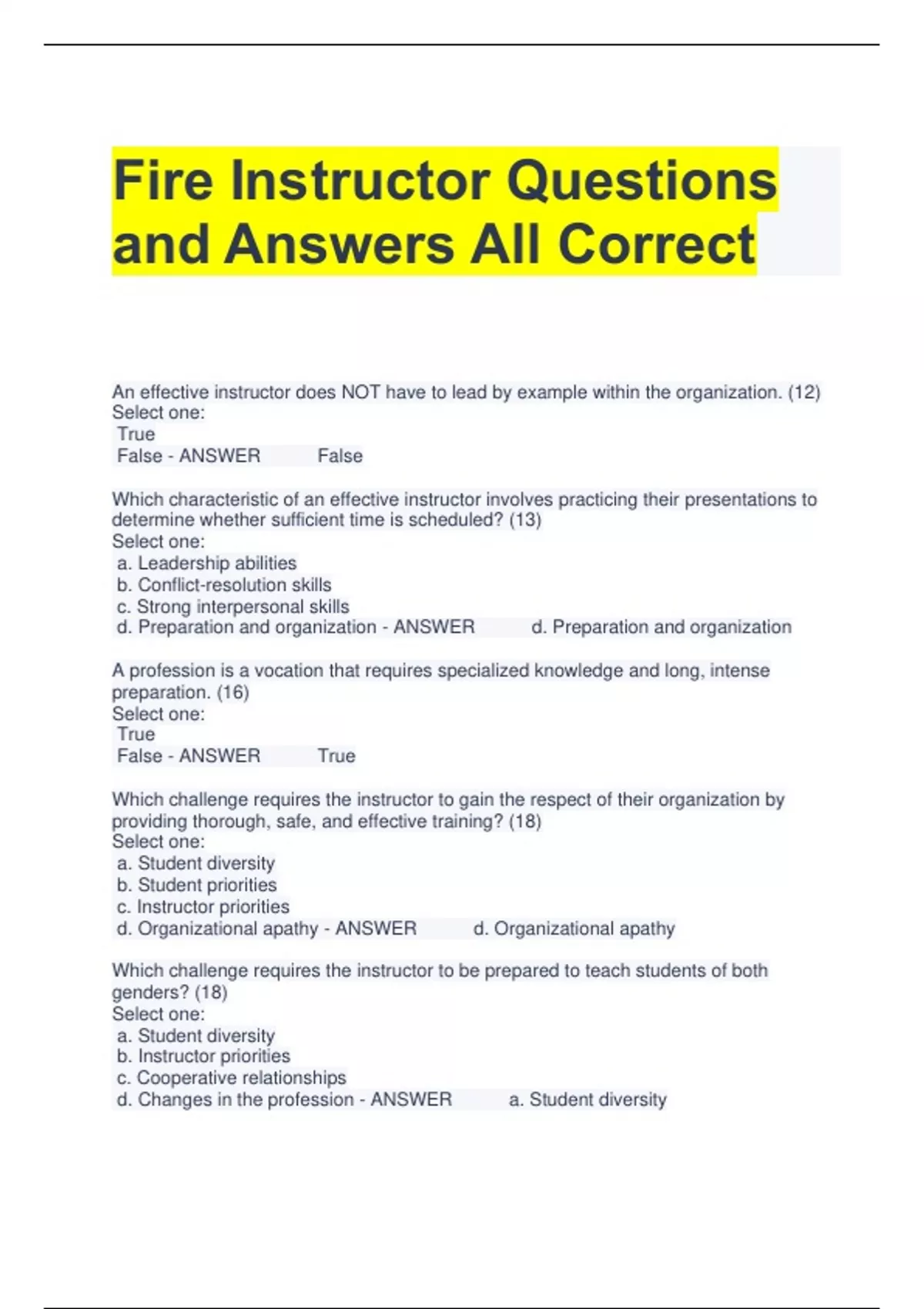 Fire Instructor Questions and Answers All Correct

An effective instructor does NOT have to lead by example within the organization. (12)
Select one:
True
False - ANSWER False

Which characteristic of an effective instructor involves practicing their presentations to determine whether sufficient time is scheduled? (13)
Select one:
a. Leadership abilities
b. Conflict-resolution skills
c. Strong interpersonal skills
d. Preparation and organization - ANSWER d. Preparation and organization

A profession is a vocation that requires specialized knowledge and long, intense preparation. (16)
Select one:
True
False - ANSWER True

Which challenge requires the instructor to gain the respect of their organization by providing thorough, safe, and effective training? (18)
Select one:
a. Student diversity
b. Student priorities
c. Instructor priorities
d. Organizational apathy - ANSWER d. Organizational apathy

Which challenge requires the instructor to be prepared to teach students of both genders? (18)
Select one:
a. Student diversity
b. Instructor priorities
c. Cooperative relationships
d. Changes in the profession - ANSWER a. Student diversity